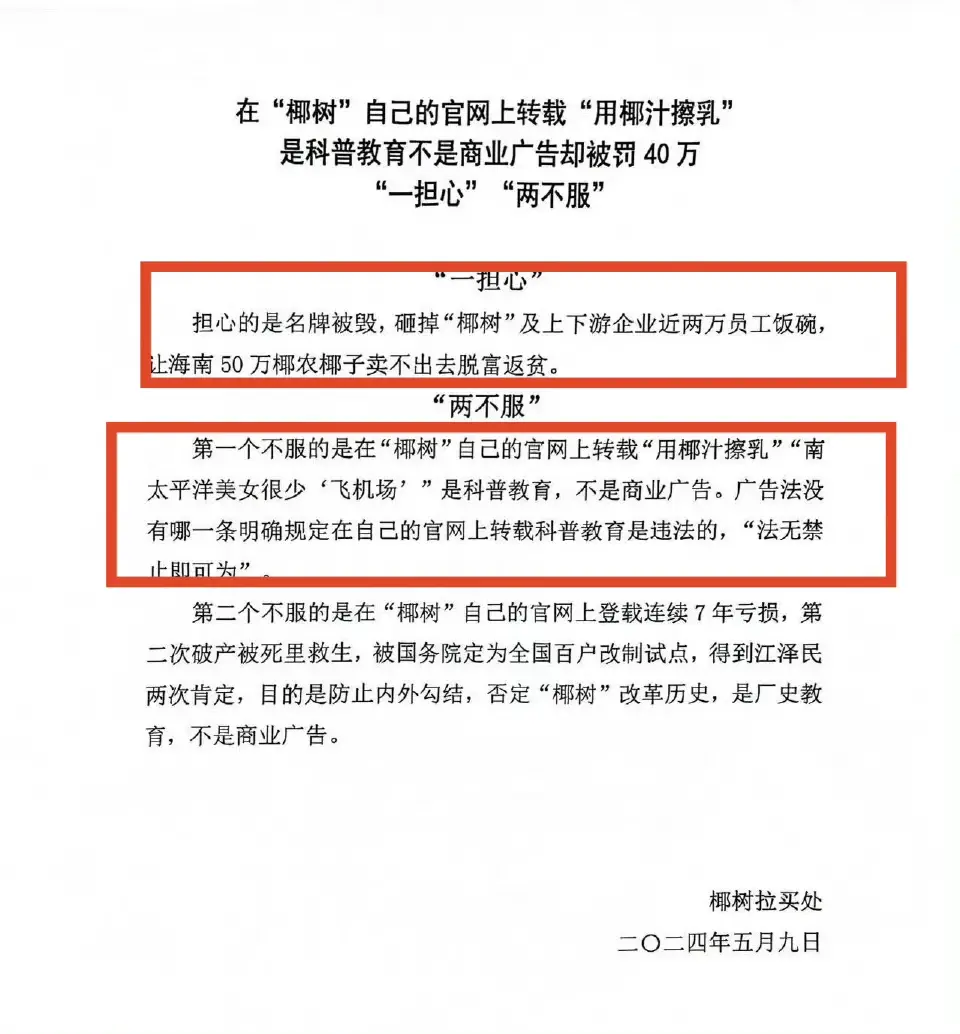 在“椰树”自己的官网上转载“用椰汁擦乳”
是科普教育不是商业广告却被罚 40 万
“一担心”“两不服”

“一担心”

担心的是名牌被毁，砸掉“椰树”及上下游企业近两万员工饭碗，让海南 50 万椰农椰子卖不出去脱富返贫。

“两不服”

第一个不服的是在“椰树”自己的官网上转载“用椰汁擦乳”“南太平洋美女很少‘飞机场’”是科普教育，不是商业广告。广告法没有哪一条明确规定在自己的官网上转载科普教育是违法的，“法无禁止即可为”。

第二个不服的是在“椰树”自己的官网上登载连续 7 年亏损，第二次破产被死里救生，被国务院定为全国百户改制试点，得到江泽民两次肯定，目的是防止内外勾结，否定“椰树”改革历史，是厂史教育，不是商业广告。

椰树拉买处
二〇二四年五月九日